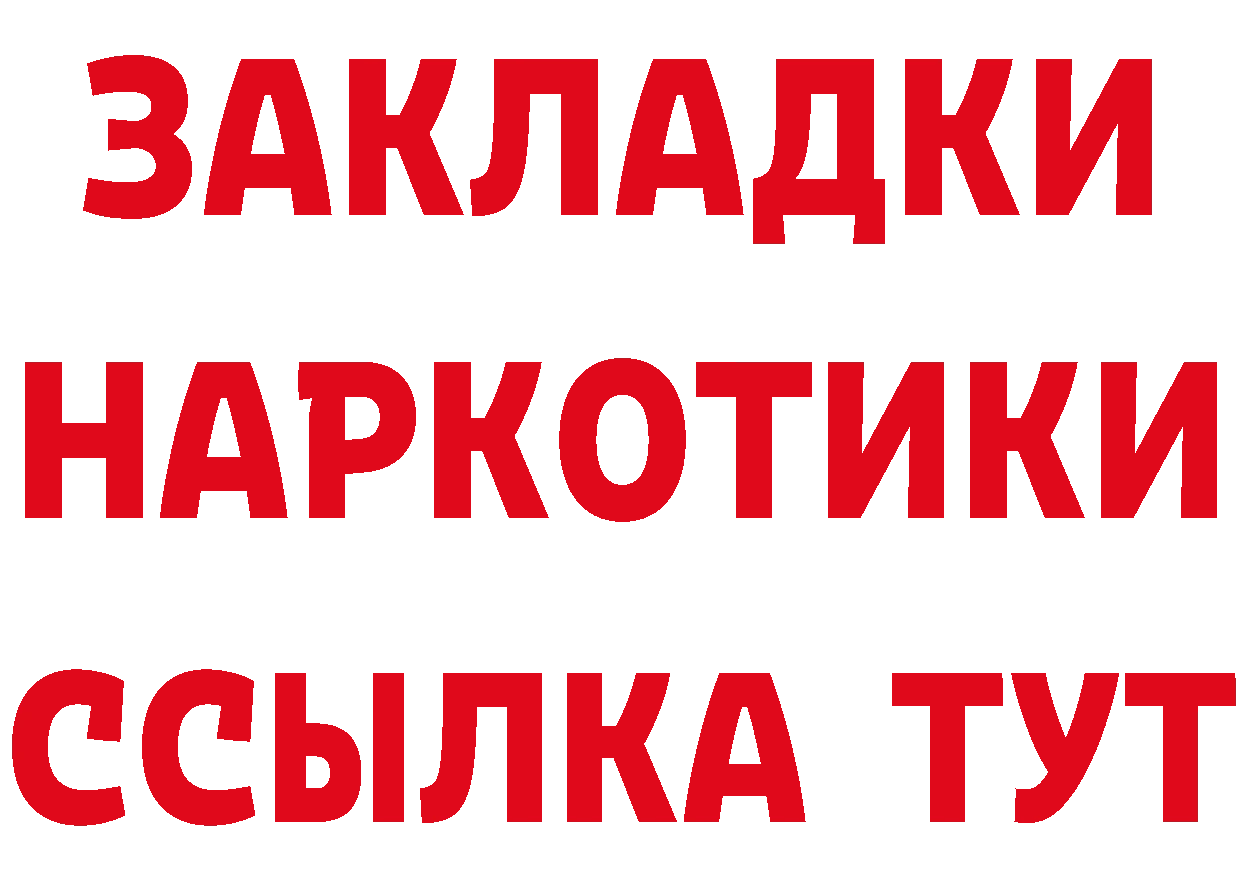 ЗАКЛАДКИ
НАРКОТИКИ
ССЫЛКА ТУТ